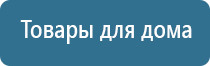 Товары для дома